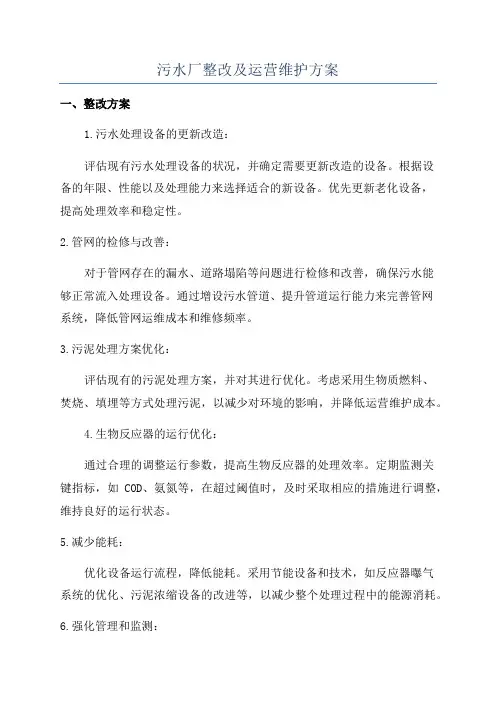 污水厂整改及运营维护方案

一、整改方案

1.污水处理设备的更新改造：

评估现有污水处理设备的状况，并确定需要更新改造的设备。根据设备的年限、性能以及处理能力来选择适合的新设备。优先更新老化设备，提高处理效率和稳定性。

2.管网的检修与改善：

对于管网存在的漏水、道路塌陷等问题进行检修和改善，确保污水能够正常流入处理设备。通过增设污水管道、提升管道运行能力来完善管网系统，降低管网运维成本和维修频率。

3.污泥处理方案优化：

评估现有的污泥处理方案，并对其进行优化。考虑采用生物质燃料、焚烧、填埋等方式处理污泥，以减少对环境的影响，并降低运营维护成本。

4.生物反应器的运行优化：

通过合理的调整运行参数，提高生物反应器的处理效率。定期监测关键指标，如 COD、氨氮等，在超过阈值时，及时采取相应的措施进行调整，维持良好的运行状态。

5.减少能耗：

优化设备运行流程，降低能耗。采用节能设备和技术，如反应器曝气系统的优化、污泥浓缩设备的改进等，以减少整个处理过程中的能源消耗。

6.强化管理和监测：